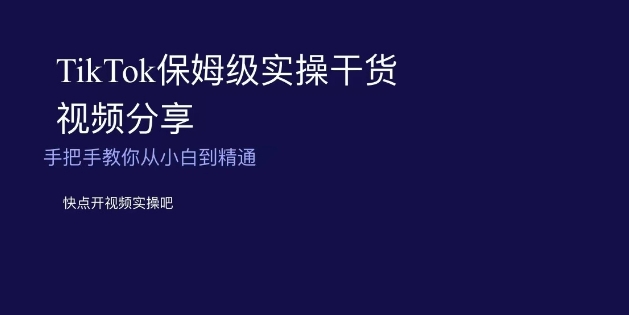 TikTok保姆级实操干货
视频分享

手把手教你从小白到精通

快点开视频实操吧